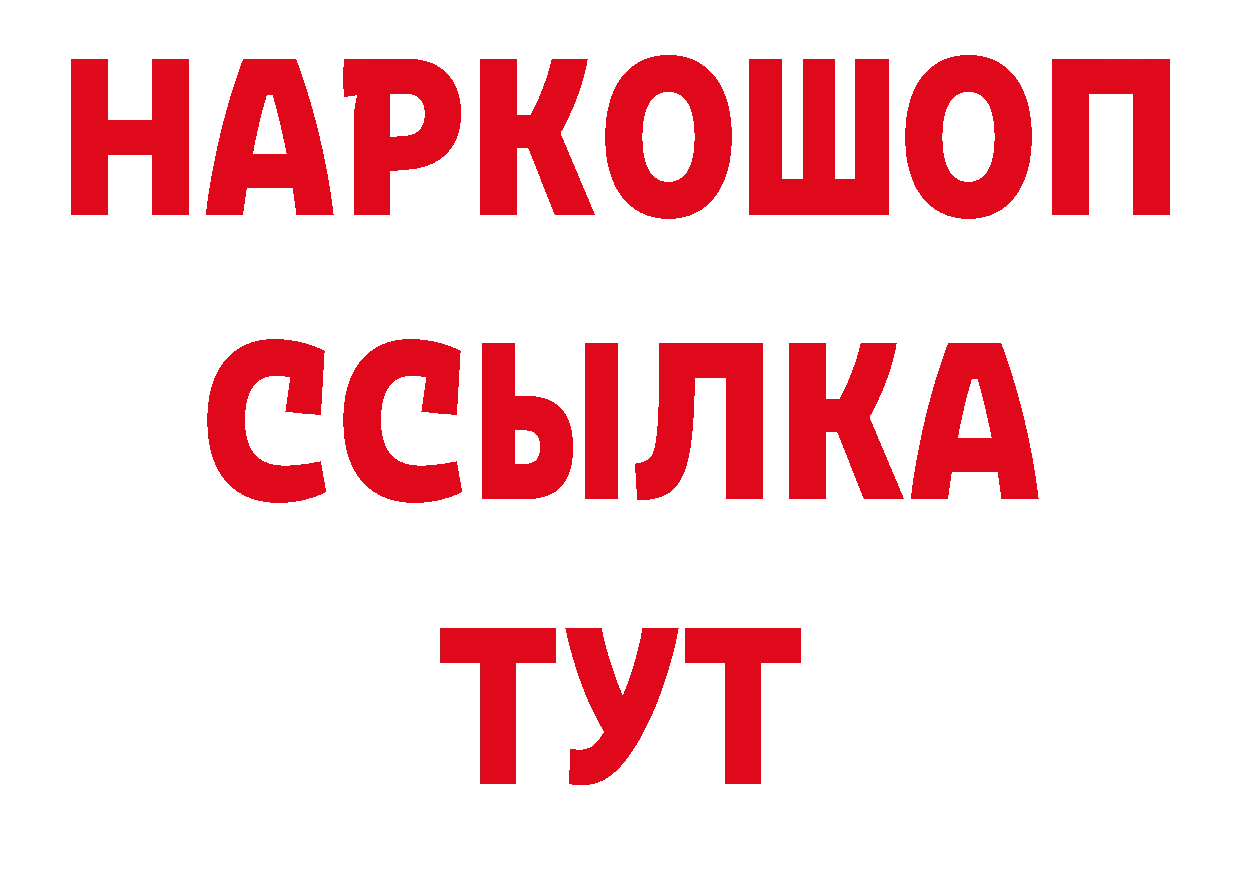 НАРКОШОП
ССЫЛКА
ТУТ